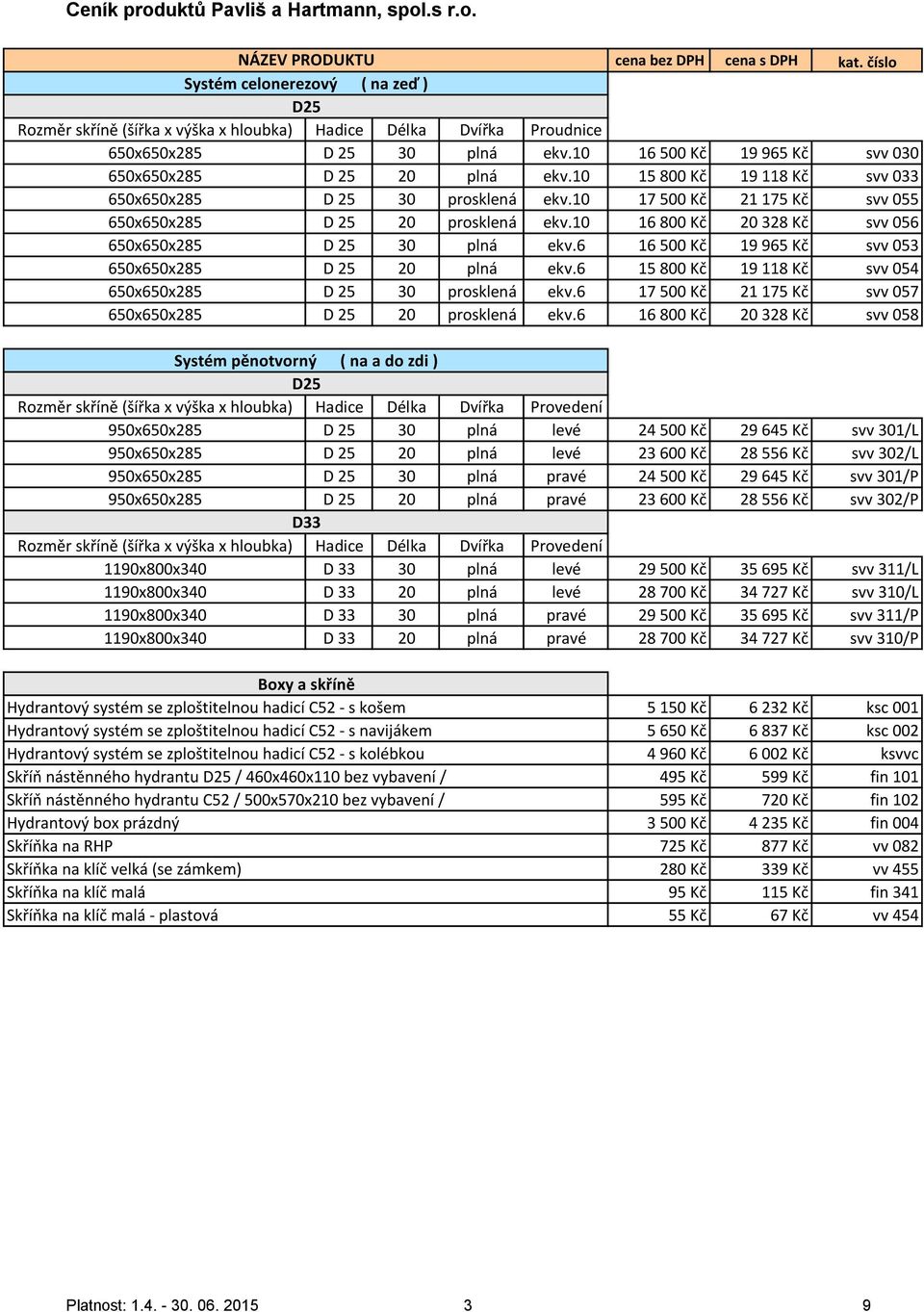 Ceník produktů Pavliš a Hartmann, spol.s r.o.

| NÁZEV PRODUKTU | | | | | cena bez DPH | cena s DPH | kat. číslo |
|---|---|---|---|---|---|---|---|
| Systém celonerezový ( na zeď ) | | | | | | | |
| D25 | | | | | | | |
| Rozměr skříně (šířka x výška x hloubka) | Hadice | Délka | Dvířka | Proudnice | | | |
| 650x650x285 | D 25 | 30 | plná | ekv.10 | 16 500 Kč | 19 965 Kč | svv 030 |
| 650x650x285 | D 25 | 20 | plná | ekv.10 | 15 800 Kč | 19 118 Kč | svv 033 |
| 650x650x285 | D 25 | 30 | prosklená | ekv.10 | 17 500 Kč | 21 175 Kč | svv 055 |
| 650x650x285 | D 25 | 20 | prosklená | ekv.10 | 16 800 Kč | 20 328 Kč | svv 056 |
| 650x650x285 | D 25 | 30 | plná | ekv.6 | 16 500 Kč | 19 965 Kč | svv 053 |
| 650x650x285 | D 25 | 20 | plná | ekv.6 | 15 800 Kč | 19 118 Kč | svv 054 |
| 650x650x285 | D 25 | 30 | prosklená | ekv.6 | 17 500 Kč | 21 175 Kč | svv 057 |
| 650x650x285 | D 25 | 20 | prosklená | ekv.6 | 16 800 Kč | 20 328 Kč | svv 058 |

| Systém pěnotvorný ( na a do zdi ) | | | | | | | |
|---|---|---|---|---|---|---|---|
| D25 | | | | | | | |
| Rozměr skříně (šířka x výška x hloubka) | Hadice | Délka | Dvířka | Provedení | | | |
| 950x650x285 | D 25 | 30 | plná | levé | 24 500 Kč | 29 645 Kč | svv 301/L |
| 950x650x285 | D 25 | 20 | plná | levé | 23 600 Kč | 28 556 Kč | svv 302/L |
| 950x650x285 | D 25 | 30 | plná | pravé | 24 500 Kč | 29 645 Kč | svv 301/P |
| 950x650x285 | D 25 | 20 | plná | pravé | 23 600 Kč | 28 556 Kč | svv 302/P |
| D33 | | | | | | | |
| Rozměr skříně (šířka x výška x hloubka) | Hadice | Délka | Dvířka | Provedení | | | |
| 1190x800x340 | D 33 | 30 | plná | levé | 29 500 Kč | 35 695 Kč | svv 311/L |
| 1190x800x340 | D 33 | 20 | plná | levé | 28 700 Kč | 34 727 Kč | svv 310/L |
| 1190x800x340 | D 33 | 30 | plná | pravé | 29 500 Kč | 35 695 Kč | svv 311/P |
| 1190x800x340 | D 33 | 20 | plná | pravé | 28 700 Kč | 34 727 Kč | svv 310/P |

| Boxy a skříně | | | |
|---|---|---|---|
| Hydrantový systém se zploštitelnou hadicí C52 - s košem | 5 150 Kč | 6 232 Kč | ksc 001 |
| Hydrantový systém se zploštitelnou hadicí C52 - s navijákem | 5 650 Kč | 6 837 Kč | ksc 002 |
| Hydrantový systém se zploštitelnou hadicí C52 - s kolébkou | 4 960 Kč | 6 002 Kč | ksvvc |
| Skříň nástěnného hydrantu D25 / 460x460x110 bez vybavení / | 495 Kč | 599 Kč | fin 101 |
| Skříň nástěnného hydrantu C52 / 500x570x210 bez vybavení / | 595 Kč | 720 Kč | fin 102 |
| Hydrantový box prázdný | 3 500 Kč | 4 235 Kč | fin 004 |
| Skříňka na RHP | 725 Kč | 877 Kč | vv 082 |
| Skříňka na klíč velká (se zámkem) | 280 Kč | 339 Kč | vv 455 |
| Skříňka na klíč malá | 95 Kč | 115 Kč | fin 341 |
| Skříňka na klíč malá - plastová | 55 Kč | 67 Kč | vv 454 |

Platnost: 1.4. - 30. 06. 2015 3 9